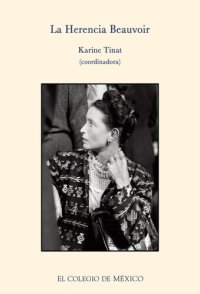 La Herencia Beauvoir

Karine Tinat
(coordinadora)

EL COLEGIO DE MÉXICO